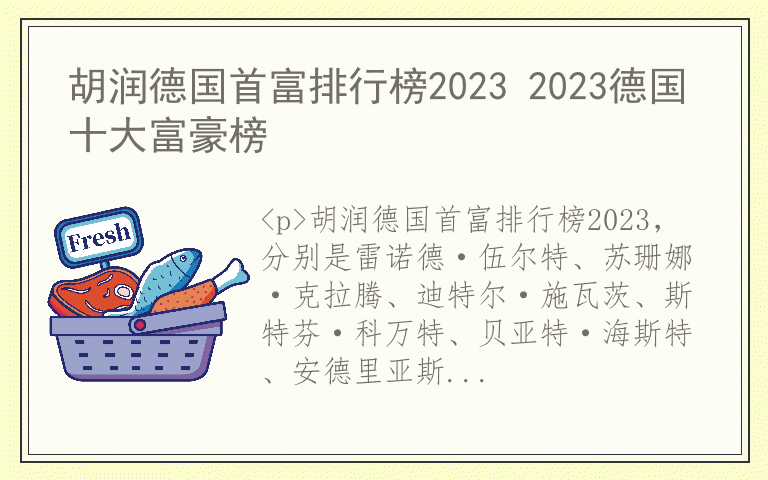 胡润德国首富排行榜2023 2023德国十大富豪榜

Fresh

<p>胡润德国首富排行榜2023，分别是雷诺德·伍尔特、苏珊娜·克拉腾、迪特尔·施瓦茨、斯特芬·科万特、贝亚特·海斯特、安德里亚斯...